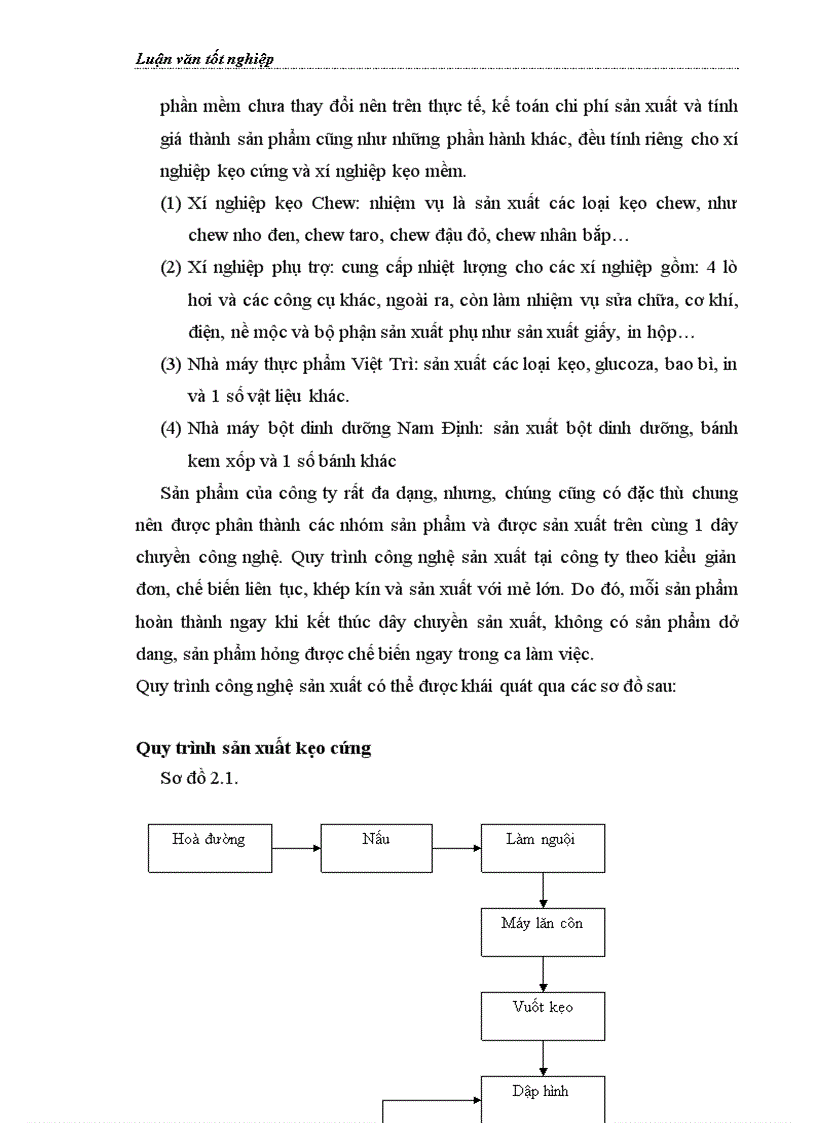 Luận văn tốt nghiệp

phần mềm chưa thay đổi nên trên thực tế, kế toán chi phí sản xuất và tính giá thành sản phẩm cũng như những phần hành khác, đều tính riêng cho xí nghiệp kẹo cứng và xí nghiệp kẹo mềm.

(1) Xí nghiệp kẹo Chew: nhiệm vụ là sản xuất các loại kẹo chew, như chew nho đen, chew taro, chew đậu đỏ, chew nhân bắp…

(2) Xí nghiệp phụ trợ: cung cấp nhiệt lượng cho các xí nghiệp gồm: 4 lò hơi và các công cụ khác, ngoài ra, còn làm nhiệm vụ sửa chữa, cơ khí, điện, nề mộc và bộ phận sản xuất phụ như sản xuất giấy, in hộp…

(3) Nhà máy thực phẩm Việt Trì: sản xuất các loại kẹo, glucoza, bao bì, in và 1 số vật liệu khác.

(4) Nhà máy bột dinh dưỡng Nam Định: sản xuất bột dinh dưỡng, bánh kem xốp và 1 số bánh khác

Sản phẩm của công ty rất đa dạng, nhưng, chúng cũng có đặc thù chung nên được phân thành các nhóm sản phẩm và được sản xuất trên cùng 1 dây chuyền công nghệ. Quy trình công nghệ sản xuất tại công ty theo kiểu giản đơn, chế biến liên tục, khép kín và sản xuất với mẻ lớn. Do đó, mỗi sản phẩm hoàn thành ngay khi kết thúc dây chuyền sản xuất, không có sản phẩm dở dang, sản phẩm hỏng được chế biến ngay trong ca làm việc.

Quy trình công nghệ sản xuất có thể được khái quát qua các sơ đồ sau:

Quy trình sản xuất kẹo cứng

Sơ đồ 2.1.

Hoà đường

Nấu

Làm nguội

Máy lăn côn

Vuốt kẹo

Dập hình